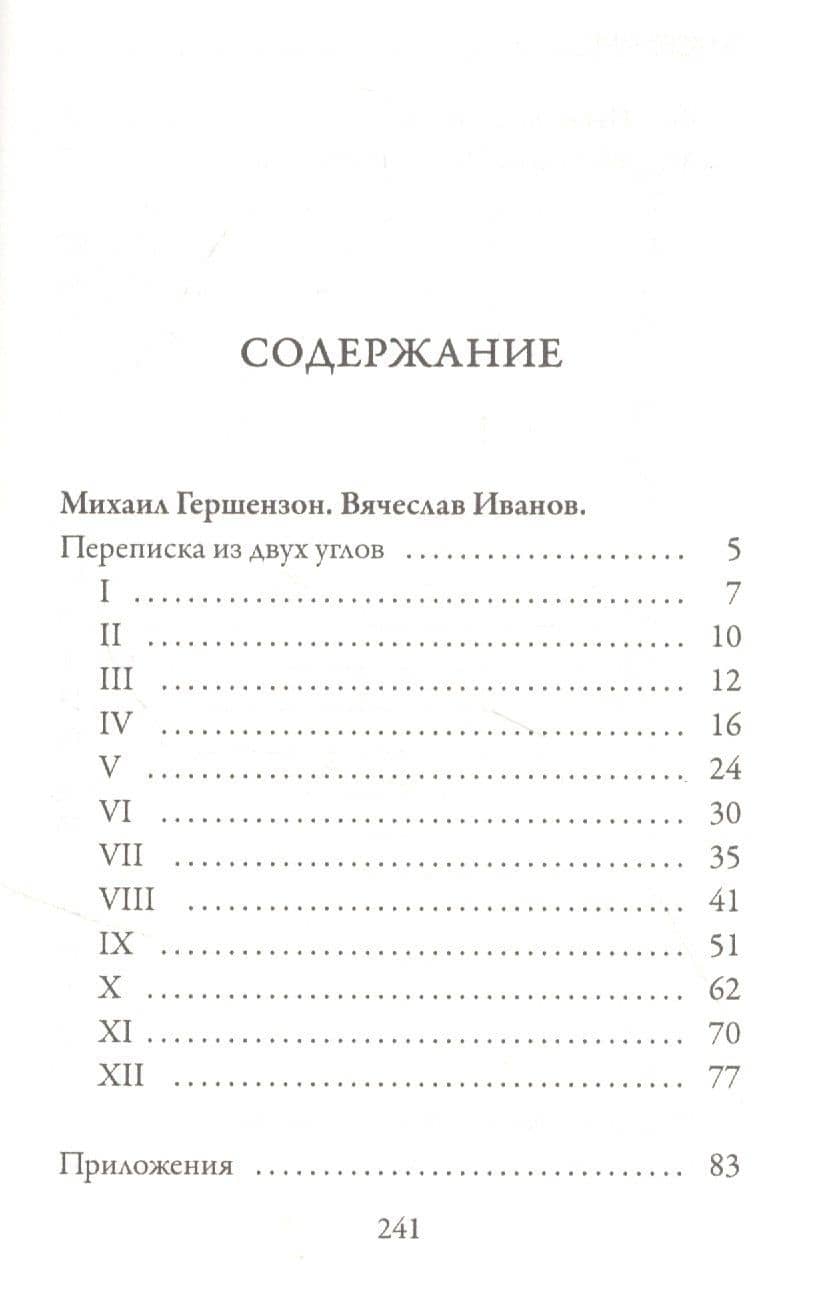 СОДЕРЖАНИЕ

Михаил Гершензон. Вячеслав Иванов.

Переписка из двух углов 5
I 7
II 10
III 12
IV 16
V 24
VI 30
VII 35
VIII 41
IX 51
X 62
XI 70
XII 77

Приложения 83

241